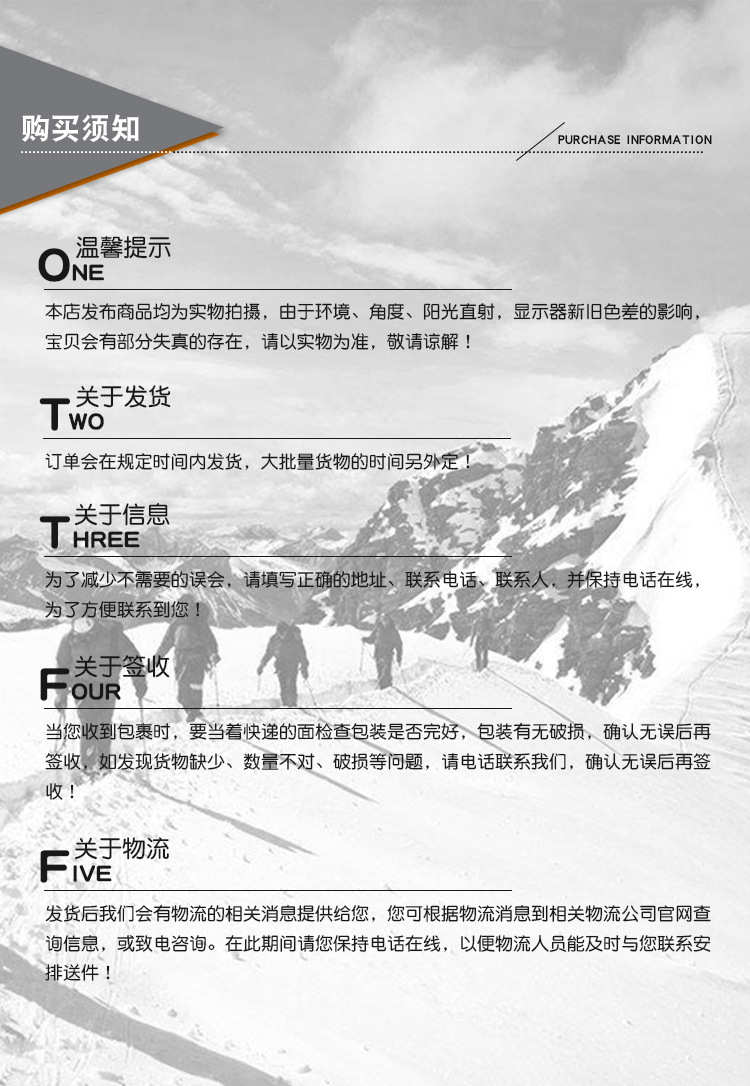 购买须知

PURCHASE INFORMATION

温馨提示
ONE

本店发布商品均为实物拍摄，由于环境、角度、阳光直射，显示器新旧色差的影响，宝贝会有部分失真的存在，请以实物为准，敬请谅解！

关于发货
TWO

订单会在规定时间内发货，大批量货物的时间另外定！

关于信息
THREE

为了减少不需要的误会，请填写正确的地址、联系电话、联系人，并保持电话在线，为了方便联系到您！

关于签收
FOUR

当您收到包裹时，要当着快递的面检查包装是否完好，包装有无破损，确认无误后再签收，如发现货物缺少、数量不对、破损等问题，请电话联系我们，确认无误后再签收！

关于物流
FIVE

发货后我们会有物流的相关消息提供给您，您可根据物流消息到相关物流公司官网查询信息，或致电咨询。在此期间请您保持电话在线，以便物流人员能及时与您联系安排送件！